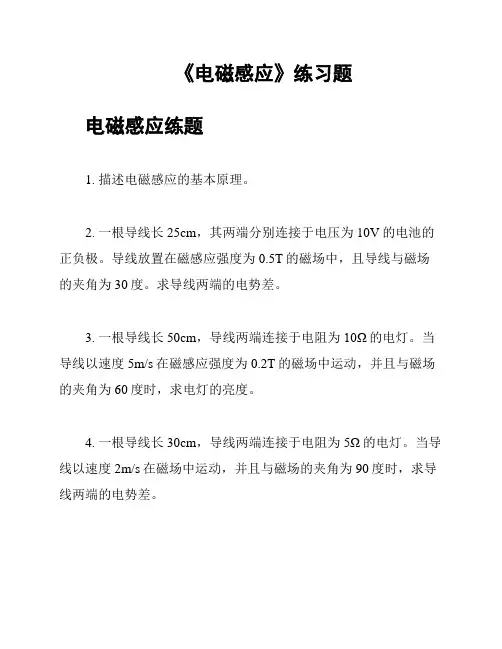 《电磁感应》练习题

电磁感应练题

1. 描述电磁感应的基本原理。

2. 一根导线长 25cm，其两端分别连接于电压为 10V 的电池的正负极。导线放置在磁感应强度为 0.5T 的磁场中，且导线与磁场的夹角为 30 度。求导线两端的电势差。

3. 一根导线长 50cm，导线两端连接于电阻为 10Ω 的电灯。当导线以速度 5m/s 在磁感应强度为 0.2T 的磁场中运动，并且与磁场的夹角为 60 度时，求电灯的亮度。

4. 一根导线长 30cm，导线两端连接于电阻为 5Ω 的电灯。当导线以速度 2m/s 在磁场中运动，并且与磁场的夹角为 90 度时，求导线两端的电势差。